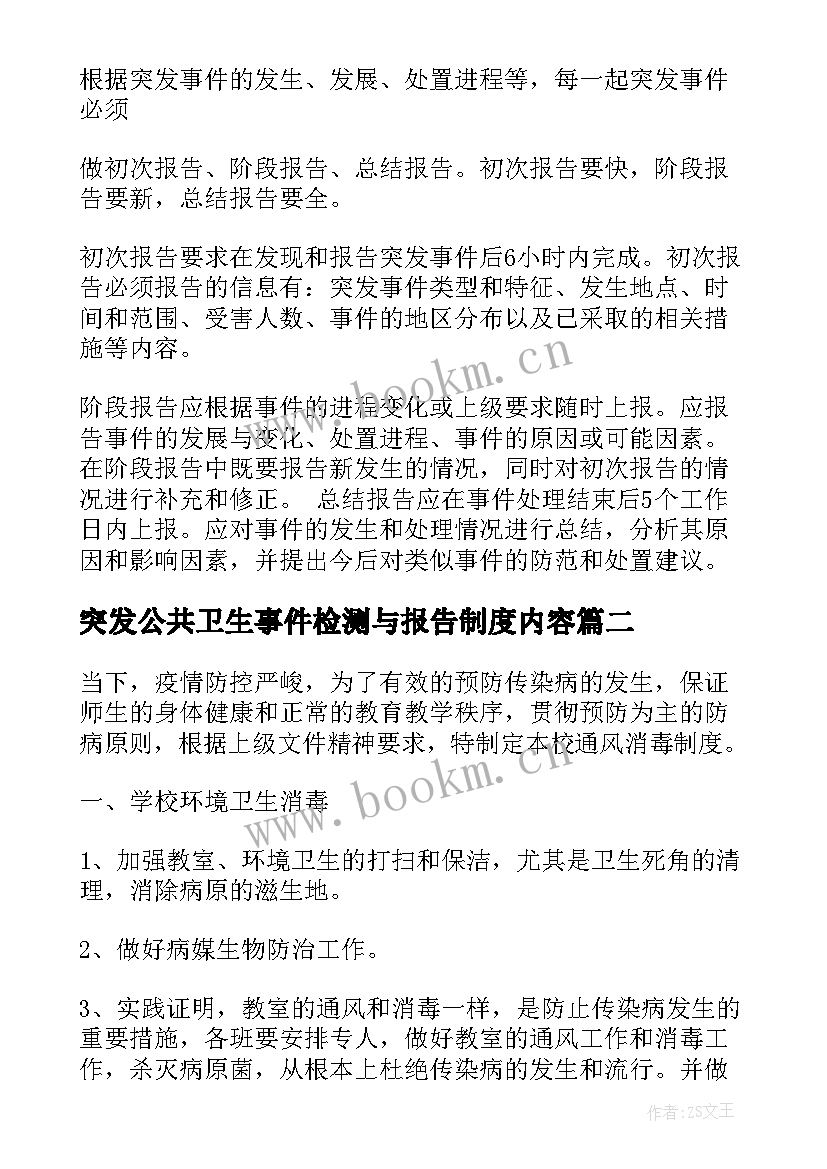 根据突发事件的发生、发展、处置进程等，每一起突发事件必须

做初次报告、阶段报告、总结报告。初次报告要快，阶段报告要新，总结报告要全。

初次报告要求在发现和报告突发事件后6小时内完成。初次报告必须报告的信息有：突发事件类型和特征、发生地点、时间和范围、受害人数、事件的地区分布以及已采取的相关措施等内容。

阶段报告应根据事件的进程变化或上级要求随时上报。应报告事件的发展与变化、处置进程、事件的原因或可能因素。在阶段报告中既要报告新发生的情况，同时对初次报告的情况进行补充和修正。 总结报告应在事件处理结束后5个工作日内上报。应对事件的发生和处理情况进行总结，分析其原因和影响因素，并提出今后对类似事件的防范和处置建议。

突发公共卫生事件检测与报告制度内容篇二

当下，疫情防控严峻，为了有效的预防传染病的发生，保证师生的身体健康和正常的教育教学秩序，贯彻预防为主的防病原则，根据上级文件精神要求，特制定本校通风消毒制度。

一、学校环境卫生消毒

1、加强教室、环境卫生的打扫和保洁，尤其是卫生死角的清理，消除病原的滋生地。

2、做好病媒生物防治工作。

3、实践证明，教室的通风和消毒一样，是防止传染病发生的重要措施，各班要安排专人，做好教室的通风工作和消毒工作，杀灭病原菌，从根本上杜绝传染病的发生和流行。并做

www.bookm.cn

www.bookm.cn

作者：ZS文王